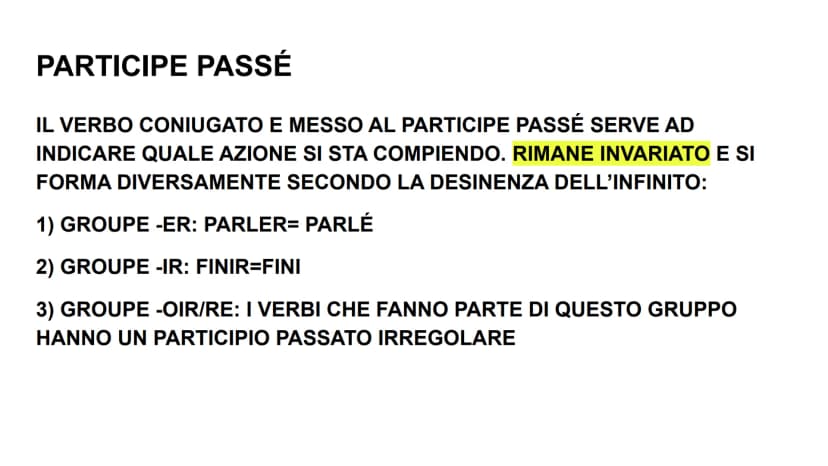 PARTICIPE PASSÉ

IL VERBO CONIUGATO E MESSO AL PARTICIPE PASSÉ SERVE AD INDICARE QUALE AZIONE SI STA COMPIENDO. RIMANE INVARIATO E SI FORMA DIVERSAMENTE SECONDO LA DESINENZA DELL'INFINITO:

1) GROUPE -ER: PARLER= PARLÉ

2) GROUPE -IR: FINIR=FINI

3) GROUPE -OIR/RE: I VERBI CHE FANNO PARTE DI QUESTO GRUPPO HANNO UN PARTICIPIO PASSATO IRREGOLARE